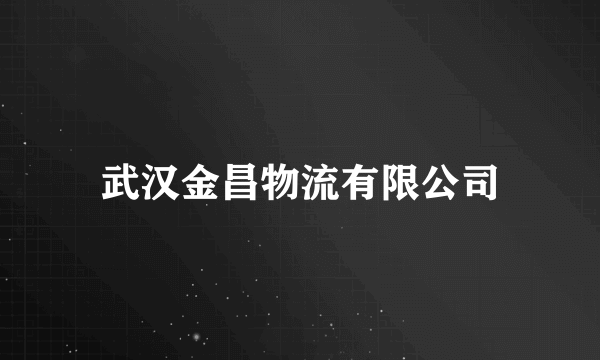 武汉金昌物流有限公司